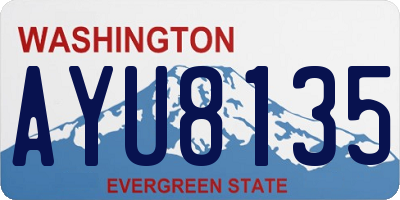 WASHINGTON
AYU8135
EVERGREEN STATE